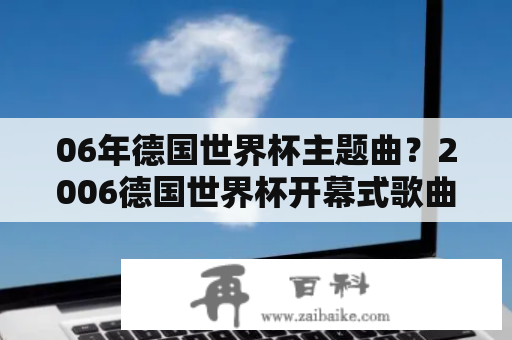 06年德国世界杯主题曲？2006德国世界杯开幕式歌曲

再 百科
www.zaibaike.com